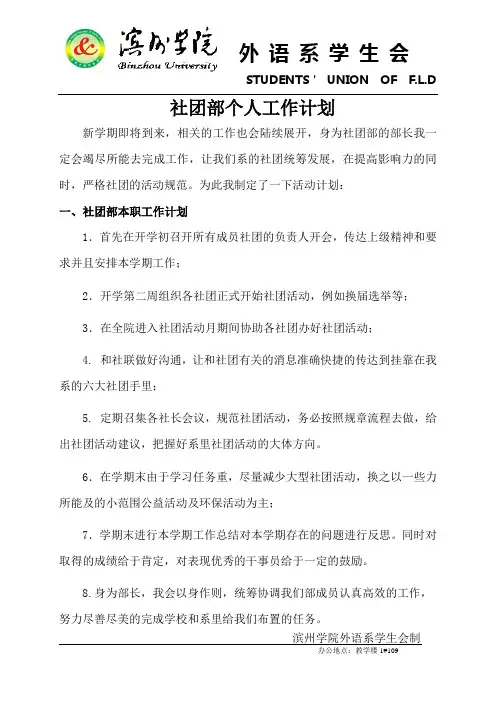 滨州学院
Binzhou University
外语系学生会
STUDENTS' UNION OF F.L.D

社团部个人工作计划

新学期即将到来，相关的工作也会陆续展开，身为社团部的部长我一定会竭尽所能去完成工作，让我们系的社团统筹发展，在提高影响力的同时，严格社团的活动规范。为此我制定了一下活动计划：

一、社团部本职工作计划

1．首先在开学初召开所有成员社团的负责人开会，传达上级精神和要求并且安排本学期工作；

2．开学第二周组织各社团正式开始社团活动，例如换届选举等；

3．在全院进入社团活动月期间协助各社团办好社团活动；

4. 和社联做好沟通，让和社团有关的消息准确快捷的传达到挂靠在我系的六大社团手里；

5. 定期召集各社长会议，规范社团活动，务必按照规章流程去做，给出社团活动建议，把握好系里社团活动的大体方向。

6．在学期末由于学习任务重，尽量减少大型社团活动，换之以一些力所能及的小范围公益活动及环保活动为主；

7．学期末进行本学期工作总结对本学期存在的问题进行反思。同时对取得的成绩给于肯定，对表现优秀的干事员给于一定的鼓励。

8.身为部长，我会以身作则，统筹协调我们部成员认真高效的工作，努力尽善尽美的完成学校和系里给我们布置的任务。

滨州学院外语系学生会制
办公地点：教学楼 1#109